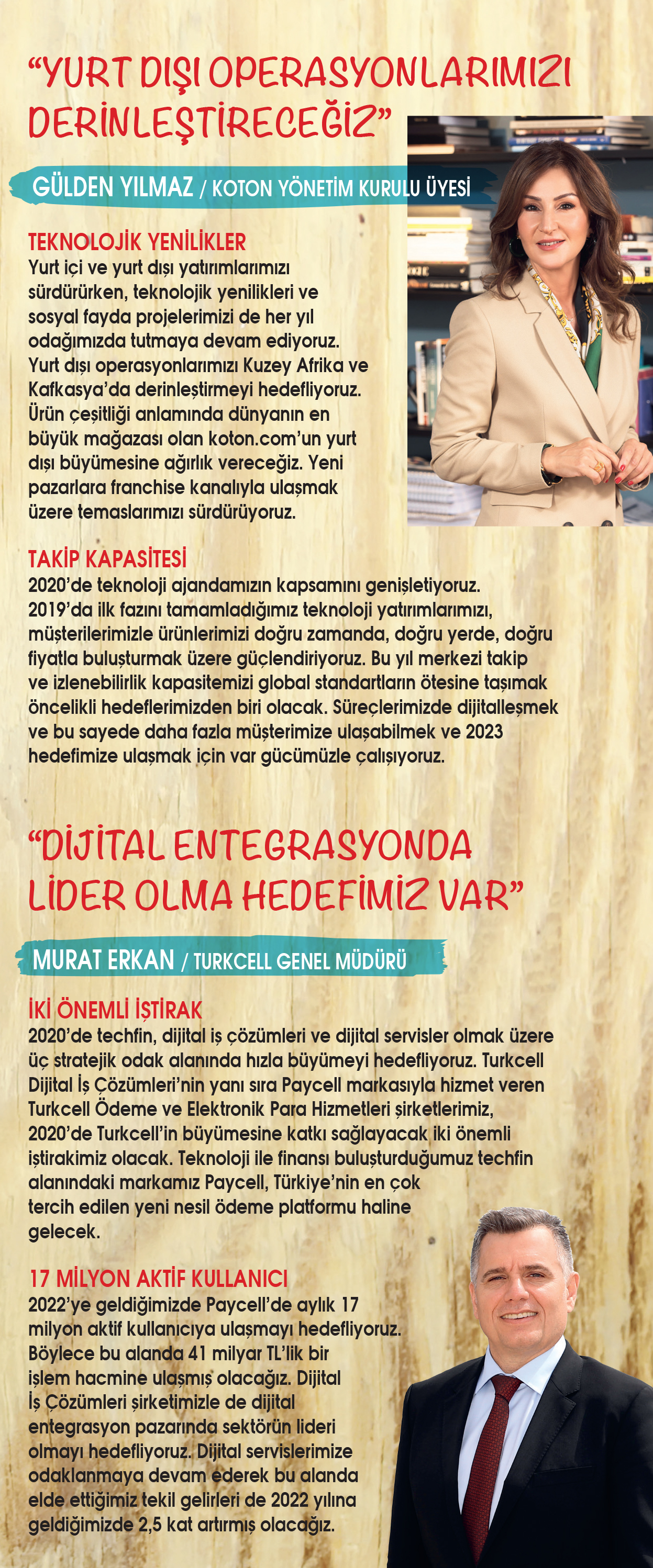 “YURT DIŞI OPERASYONLARIMIZI DERİNLEŞTİRECEĞİZ”

GÜLDEN YILMAZ / KOTON YÖNETİM KURULU ÜYESİ

TEKNOLOJİK YENİLİKLER
Yurt içi ve yurt dışı yatırımlarımızı sürdürürken, teknolojik yenilikleri ve sosyal fayda projelerimizi de her yıl odağımızda tutmaya devam ediyoruz. Yurt dışı operasyonlarımızı Kuzey Afrika ve Kafkasya’da derinleştirmeyi hedefliyoruz. Ürün çeşitliği anlamında dünyanın en büyük mağazası olan koton.com’un yurt dışı büyümesine ağırlık vereceğiz. Yeni pazarlara franchise kanalıyla ulaşmak üzere temaslarımızı sürdürüyoruz.

TAKİP KAPASİTESİ
2020’de teknoloji ajandamızın kapsamını genişletiyoruz. 2019’da ilk fazını tamamladığımız teknoloji yatırımlarımızı, müşterilerimizle ürünlerimizi doğru zamanda, doğru yerde, doğru fiyatla buluşturmak üzere güçlendiriyoruz. Bu yıl merkezi takip ve izlenebilirlik kapasitemizi global standartların ötesine taşımak öncelikli hedeflerimizden biri olacak. Süreçlerimizde dijitalleşmek ve bu sayede daha fazla müşterimize ulaşabilmek ve 2023 hedefimize ulaşmak için var gücümüzle çalışıyoruz.

“DİJİTAL ENTEGRASYONDA LİDER OLMA HEDEFİMİZ VAR”

MURAT ERKAN / TURKCELL GENEL MÜDÜRÜ

İKİ ÖNEMLİ İŞTİRAK
2020’de techfin, dijital iş çözümleri ve dijital servisler olmak üzere üç stratejik odak alanında hızla büyümeyi hedefliyoruz. Turkcell Dijital İş Çözümleri’nin yanı sıra Paycell markasıyla hizmet veren Turkcell Ödeme ve Elektronik Para Hizmetleri şirketlerimiz, 2020’de Turkcell’in büyümesine katkı sağlayacak iki önemli iştirakimiz olacak. Teknoloji ile finansı buluşturduğumuz techfin alanındaki markamız Paycell, Türkiye’nin en çok tercih edilen yeni nesil ödeme platformu haline gelecek.

17 MİLYON AKTİF KULLANICI
2022’ye geldiğimizde Paycell’de aylık 17 milyon aktif kullanıcıya ulaşmayı hedefliyoruz. Böylece bu alanda 41 milyar TL’lik bir işlem hacmine ulaşmış olacağız. Dijital İş Çözümleri şirketimizle de dijital entegrasyon pazarında sektörün lideri olmayı hedefliyoruz. Dijital servislerimize odaklanmaya devam ederek bu alanda elde ettiğimiz tekil gelirleri de 2022 yılına geldiğimizde 2,5 kat artırmış olacağız.